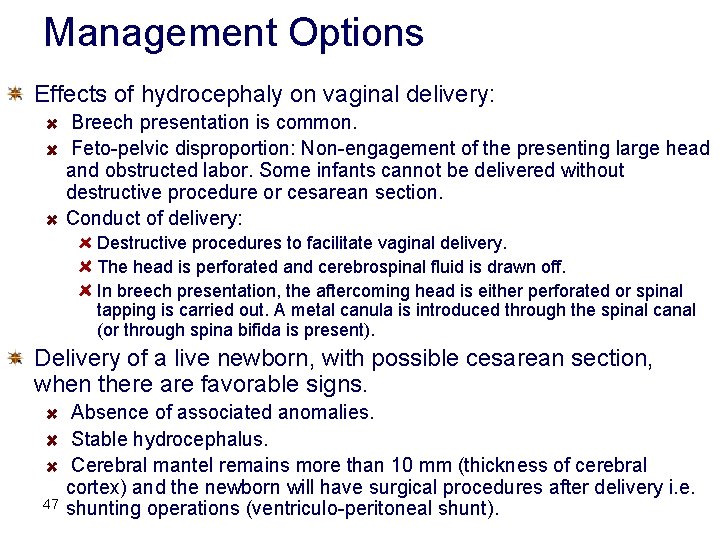 Management Options

Effects of hydrocephaly on vaginal delivery:

Breech presentation is common.

Feto-pelvic disproportion: Non-engagement of the presenting large head and obstructed labor. Some infants cannot be delivered without destructive procedure or cesarean section.

Conduct of delivery:

Destructive procedures to facilitate vaginal delivery.

The head is perforated and cerebrospinal fluid is drawn off.

In breech presentation, the aftercoming head is either perforated or spinal tapping is carried out. A metal canula is introduced through the spinal canal (or through spina bifida is present).

Delivery of a live newborn, with possible cesarean section, when there are favorable signs.

Absence of associated anomalies.

Stable hydrocephalus.

Cerebral mantel remains more than 10 mm (thickness of cerebral cortex) and the newborn will have surgical procedures after delivery i.e. shunting operations (ventriculo-peritoneal shunt).

47